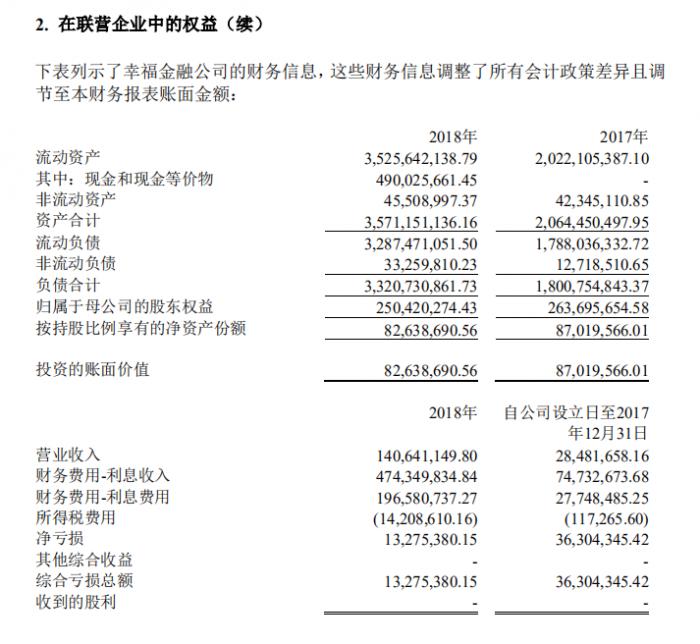 2. 在联营企业中的权益（续）

下表列示了幸福金融公司的财务信息，这些财务信息调整了所有会计政策差异且调节至本财务报表账面金额：

| | 2018年 | 2017年 |
|---|---|---|
| 流动资产 | 3,525,642,138.79 | 2,022,105,387.10 |
| 其中：现金和现金等价物 | 490,025,661.45 | - |
| 非流动资产 | 45,508,997.37 | 42,345,110.85 |
| 资产合计 | 3,571,151,136.16 | 2,064,450,497.95 |
| 流动负债 | 3,287,471,051.50 | 1,788,036,332.72 |
| 非流动负债 | 33,259,810.23 | 12,718,510.65 |
| 负债合计 | 3,320,730,861.73 | 1,800,754,843.37 |
| 归属于母公司的股东权益 | 250,420,274.43 | 263,695,654.58 |
| 按持股比例享有的净资产份额 | 82,638,690.56 | 87,019,566.01 |
| 投资的账面价值 | 82,638,690.56 | 87,019,566.01 |

| | 2018年 | 自公司设立日至2017年12月31日 |
|---|---|---|
| 营业收入 | 140,641,149.80 | 28,481,658.16 |
| 财务费用-利息收入 | 474,349,834.84 | 74,732,673.68 |
| 财务费用-利息费用 | 196,580,737.27 | 27,748,485.25 |
| 所得税费用 | (14,208,610.16) | (117,265.60) |
| 净亏损 | 13,275,380.15 | 36,304,345.42 |
| 其他综合收益 | - | - |
| 综合亏损总额 | 13,275,380.15 | 36,304,345.42 |
| 收到的股利 | - | - |